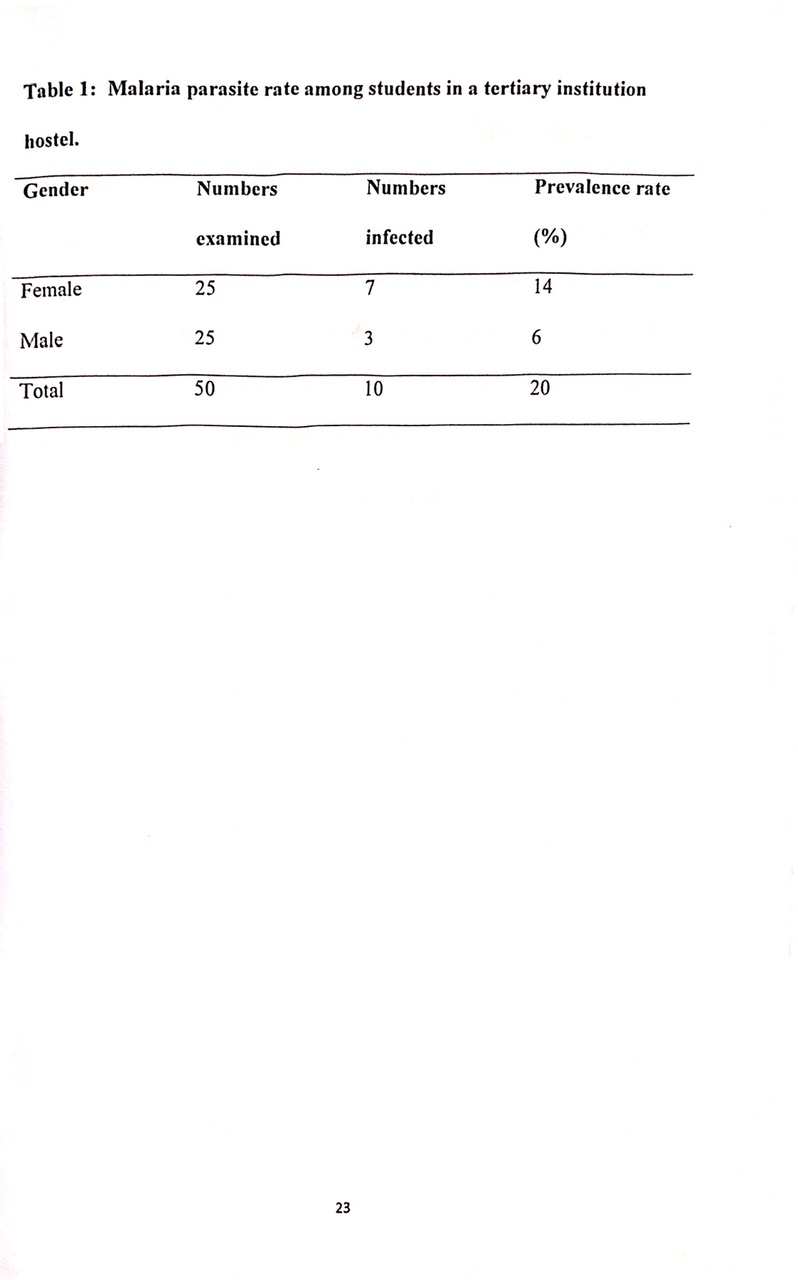 Table 1: Malaria parasite rate among students in a tertiary institution hostel.

| Gender | Numbers examined | Numbers infected | Prevalence rate (%) |
|---|---|---|---|
| Female | 25 | 7 | 14 |
| Male | 25 | 3 | 6 |
| Total | 50 | 10 | 20 |

23